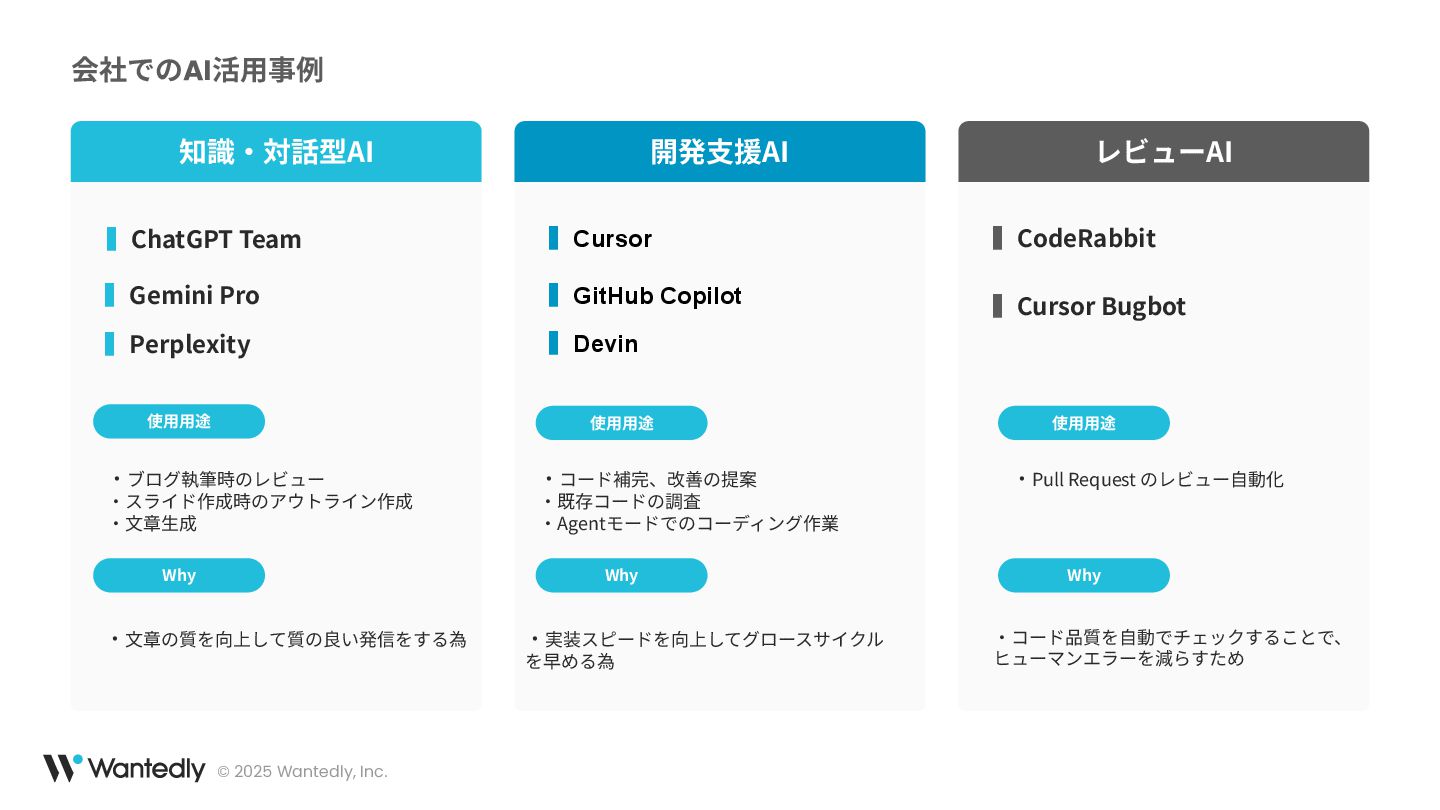 会社でのAI活用事例

知識・対話型AI

ChatGPT Team
Gemini Pro
Perplexity

使用用途

・ブログ執筆時のレビュー
・スライド作成時のアウトライン作成
・文章生成

Why

・文章の質を向上して質の良い発信をする為

開発支援AI

Cursor
GitHub Copilot
Devin

使用用途

・コード補完、改善の提案
・既存コードの調査
・Agentモードでのコーディング作業

Why

・実装スピードを向上してグロースサイクルを早める為

レビューAI

CodeRabbit
Cursor Bugbot

使用用途

・Pull Request のレビュー自動化

Why

・コード品質を自動でチェックすることで、ヒューマンエラーを減らすため

Wantedly © 2025 Wantedly, Inc.